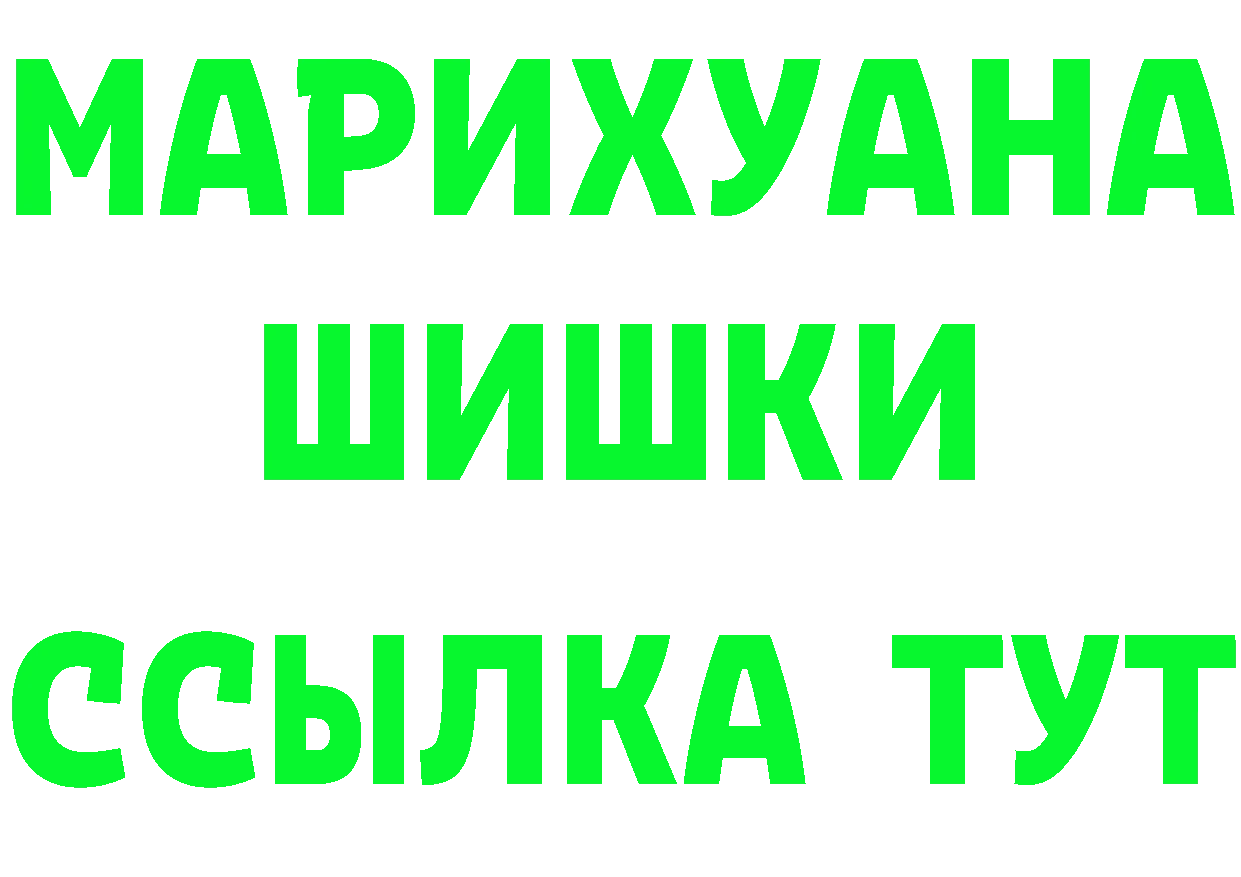 МАРИХУАНА
ШИШКИ
ССЫЛКА ТУТ